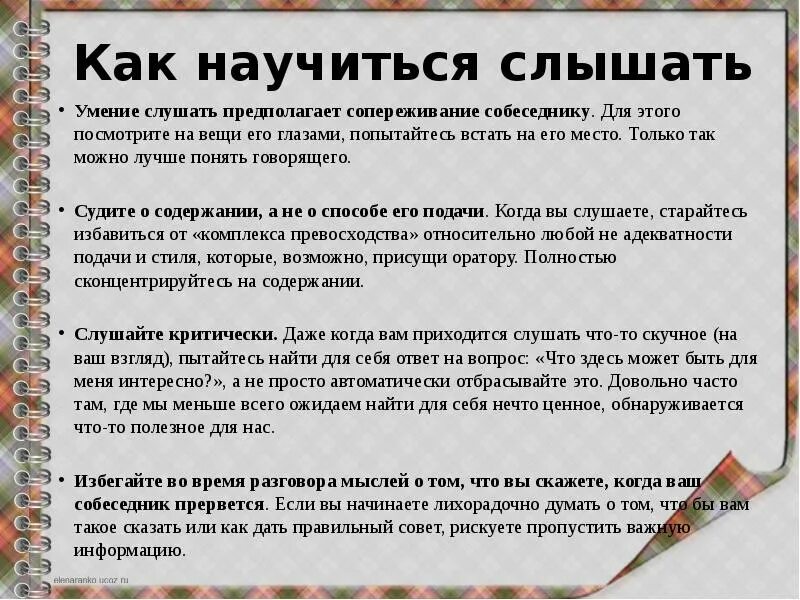 Как научиться слышать

• Умение слушать предполагает сопереживание собеседнику. Для этого посмотрите на вещи его глазами, попытайтесь встать на его место. Только так можно лучше понять говорящего.

• Судите о содержании, а не о способе его подачи. Когда вы слушаете, старайтесь избавиться от «комплекса превосходства» относительно любой не адекватности подачи и стиля, которые, возможно, присущи оратору. Полностью сконцентрируйтесь на содержании.

• Слушайте критически. Даже когда вам приходится слушать что-то скучное (на ваш взгляд), пытайтесь найти для себя ответ на вопрос: «Что здесь может быть для меня интересно?», а не просто автоматически отбрасывайте это. Довольно часто там, где мы меньше всего ожидаем найти для себя нечто ценное, обнаруживается что-то полезное для нас.

• Избегайте во время разговора мыслей о том, что вы скажете, когда ваш собеседник прервется. Если вы начинаете лихорадочно думать о том, что бы вам такое сказать или как дать правильный совет, рискуете пропустить важную информацию.

elenaranko.ucoz.ru